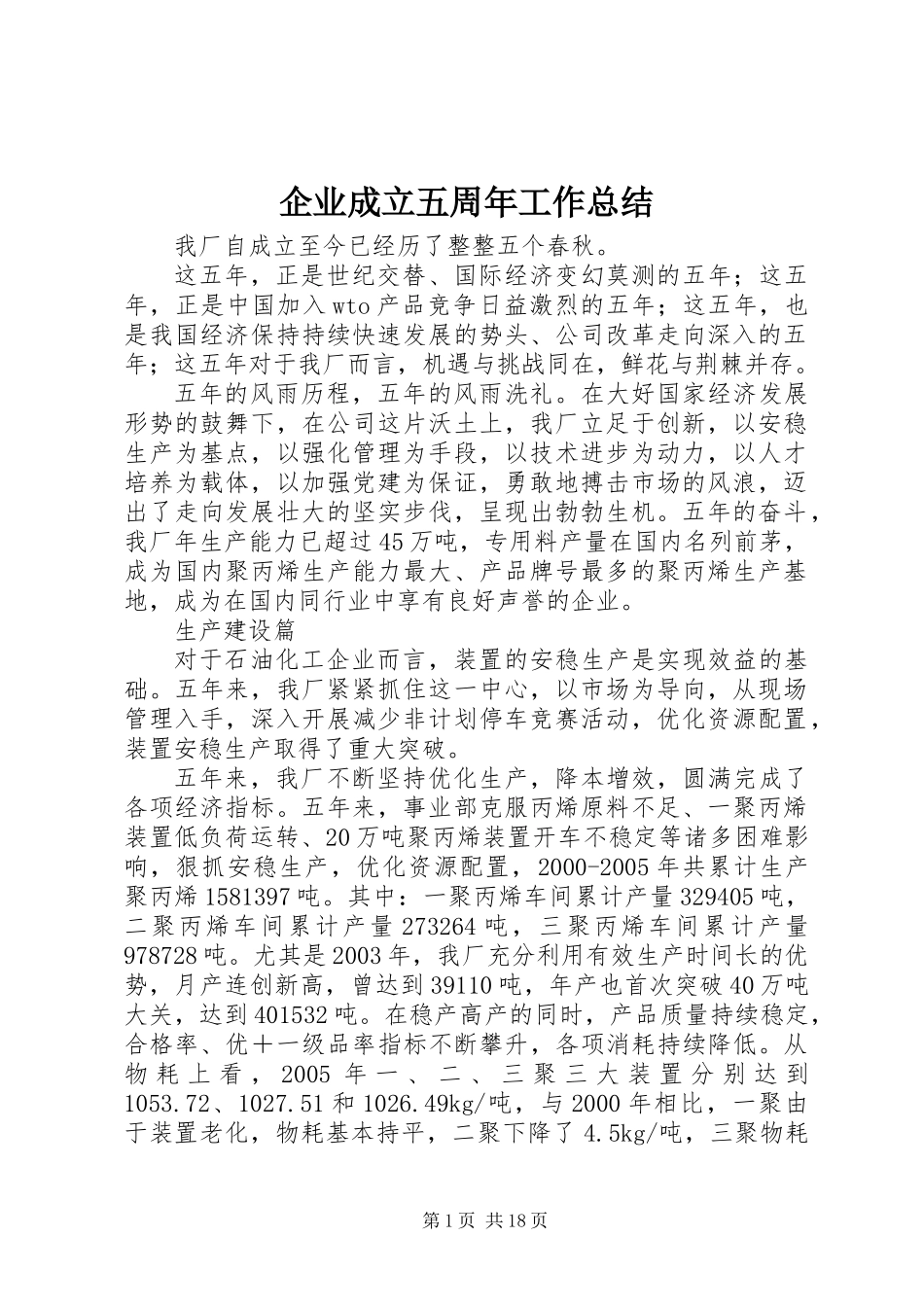 企业成立五周年工作总结

我厂自成立至今已经历了整整五个春秋。

这五年，正是世纪交替、国际经济变幻莫测的五年；这五年，正是中国加入wto产品竞争日益激烈的五年；这五年，也是我国经济保持持续快速发展的势头、公司改革走向深入的五年；这五年对于我厂而言，机遇与挑战同在，鲜花与荆棘并存。

五年的风雨历程，五年的风雨洗礼。在大好国家经济发展形势的鼓舞下，在公司这片沃土上，我厂立足于创新，以安稳生产为基点，以强化管理为手段，以技术进步为动力，以人才培养为载体，以加强党建为保证，勇敢地搏击市场的风浪，迈出了走向发展壮大的坚实步伐，呈现出勃勃生机。五年的奋斗，我厂年生产能力已超过45万吨，专用料产量在国内名列前茅，成为国内聚丙烯生产能力最大、产品牌号最多的聚丙烯生产基地，成为在国内同行业中享有良好声誉的企业。

生产建设篇

对于石油化工企业而言，装置的安稳生产是实现效益的基础。五年来，我厂紧紧抓住这一中心，以市场为导向，从现场管理入手，深入开展减少非计划停车竞赛活动，优化资源配置，装置安稳生产取得了重大突破。

五年来，我厂不断坚持优化生产，降本增效，圆满完成了各项经济指标。五年来，事业部克服丙烯原料不足、一聚丙烯装置低负荷运转、20万吨聚丙烯装置开车不稳定等诸多困难影响，狠抓安稳生产，优化资源配置，2000-2005年共累计生产聚丙烯1581397吨。其中：一聚丙烯车间累计产量329405吨，二聚丙烯车间累计产量273264吨，三聚丙烯车间累计产量978728吨。尤其是2003年，我厂充分利用有效生产时间长的优势，月产连创新高，曾达到39110吨，年产也首次突破40万吨大关，达到401532吨。在稳产高产的同时，产品质量持续稳定，合格率、优十一级品率指标不断攀升，各项消耗持续降低。从物耗上看，2005年一、二、三聚三大装置分别达到1053.72、1027.51和1026.49kg/吨，与2000年相比，一聚由于装置老化，物耗基本持平，二聚下降了4.5kg/吨，三聚物耗

第1页 共18页